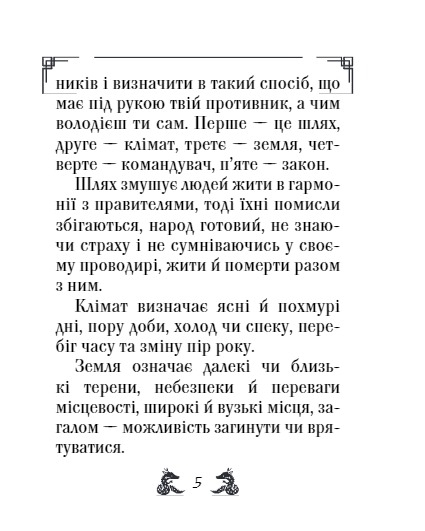 ників і визначити в такий спосіб, що має під рукою твій противник, а чим володієш ти сам. Перше — це шлях, друге — клімат, третє — земля, четверте — командувач, п'яте — закон.

Шлях змушує людей жити в гармонії з правителями, тоді їхні помисли збігаються, народ готовий, не знаючи страху і не сумніваючись у своєму проводирі, жити й померти разом з ним.

Клімат визначає ясні й похмурі дні, пору доби, холод чи спеку, перебіг часу та зміну пір року.

Земля означає далекі чи близькі терени, небезпеки й переваги місцевості, широкі й вузькі місця, загалом — можливість загинути чи врятуватися.

5